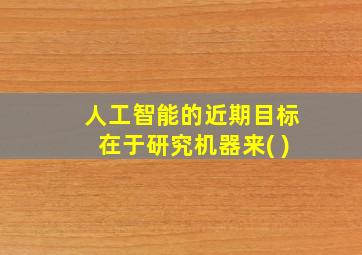 人工智能的近期目标在于研究机器来( )